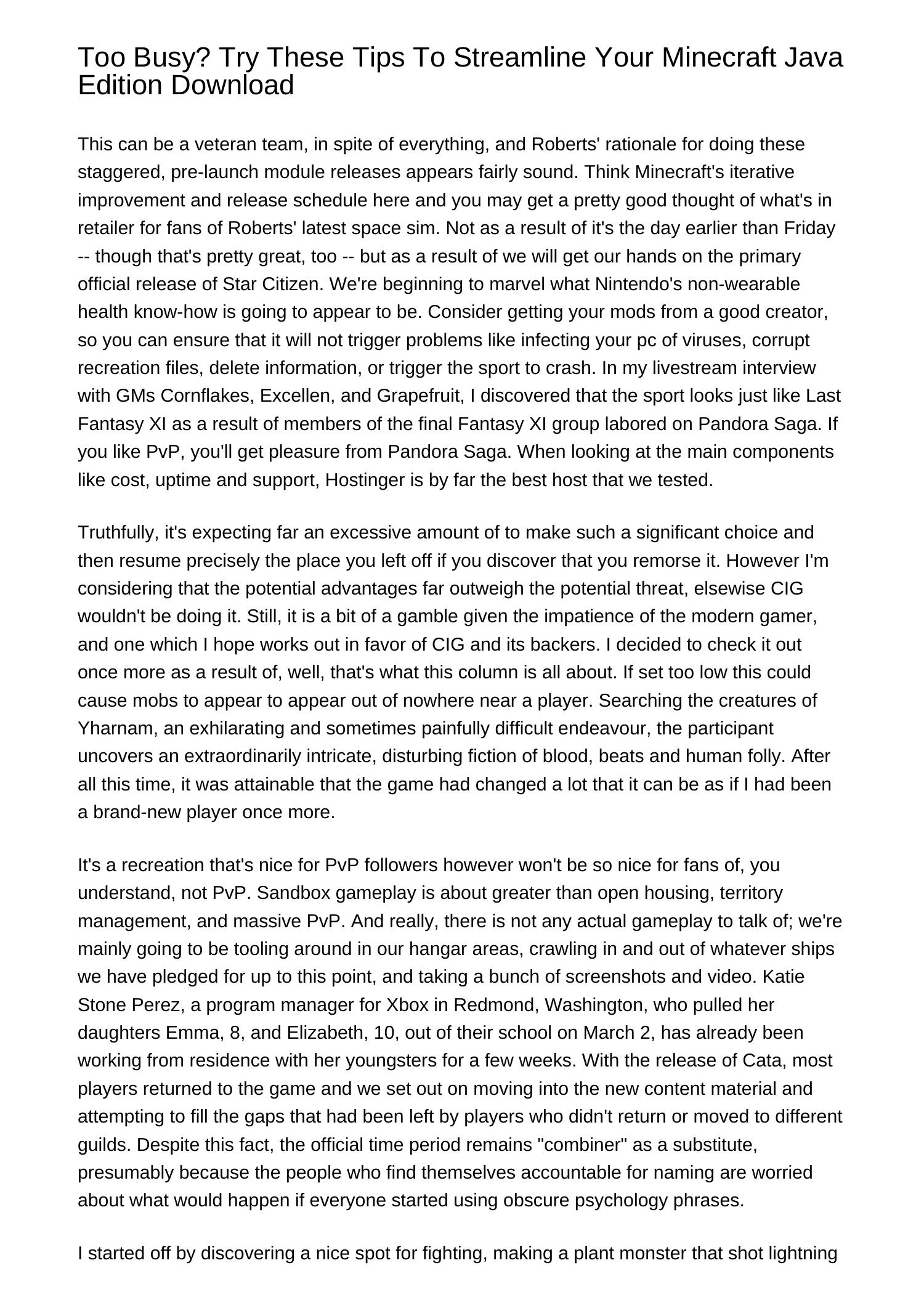 Too Busy? Try These Tips To Streamline Your Minecraft Java Edition Download

This can be a veteran team, in spite of everything, and Roberts' rationale for doing these staggered, pre-launch module releases appears fairly sound. Think Minecraft's iterative improvement and release schedule here and you may get a pretty good thought of what's in retailer for fans of Roberts' latest space sim. Not as a result of it's the day earlier than Friday -- though that's pretty great, too -- but as a result of we will get our hands on the primary official release of Star Citizen. We're beginning to marvel what Nintendo's non-wearable health know-how is going to appear to be. Consider getting your mods from a good creator, so you can ensure that it will not trigger problems like infecting your pc of viruses, corrupt recreation files, delete information, or trigger the sport to crash. In my livestream interview with GMs Cornflakes, Excellen, and Grapefruit, I discovered that the sport looks just like Last Fantasy XI as a result of members of the final Fantasy XI group labored on Pandora Saga. If you like PvP, you'll get pleasure from Pandora Saga. When looking at the main components like cost, uptime and support, Hostinger is by far the best host that we tested.

Truthfully, it's expecting far an excessive amount of to make such a significant choice and then resume precisely the place you left off if you discover that you remorse it. However I'm considering that the potential advantages far outweigh the potential threat, elsewise CIG wouldn't be doing it. Still, it is a bit of a gamble given the impatience of the modern gamer, and one which I hope works out in favor of CIG and its backers. I decided to check it out once more as a result of, well, that's what this column is all about. If set too low this could cause mobs to appear to appear out of nowhere near a player. Searching the creatures of Yharnam, an exhilarating and sometimes painfully difficult endeavour, the participant uncovers an extraordinarily intricate, disturbing fiction of blood, beats and human folly. After all this time, it was attainable that the game had changed a lot that it can be as if I had been a brand-new player once more.

It's a recreation that's nice for PvP followers however won't be so nice for fans of, you understand, not PvP. Sandbox gameplay is about greater than open housing, territory management, and massive PvP. And really, there is not any actual gameplay to talk of; we're mainly going to be tooling around in our hangar areas, crawling in and out of whatever ships we have pledged for up to this point, and taking a bunch of screenshots and video. Katie Stone Perez, a program manager for Xbox in Redmond, Washington, who pulled her daughters Emma, 8, and Elizabeth, 10, out of their school on March 2, has already been working from residence with her youngsters for a few weeks. With the release of Cata, most players returned to the game and we set out on moving into the new content material and attempting to fill the gaps that had been left by players who didn't return or moved to different guilds. Despite this fact, the official time period remains "combiner" as a substitute, presumably because the people who find themselves accountable for naming are worried about what would happen if everyone started using obscure psychology phrases.

I started off by discovering a nice spot for fighting, making a plant monster that shot lightning